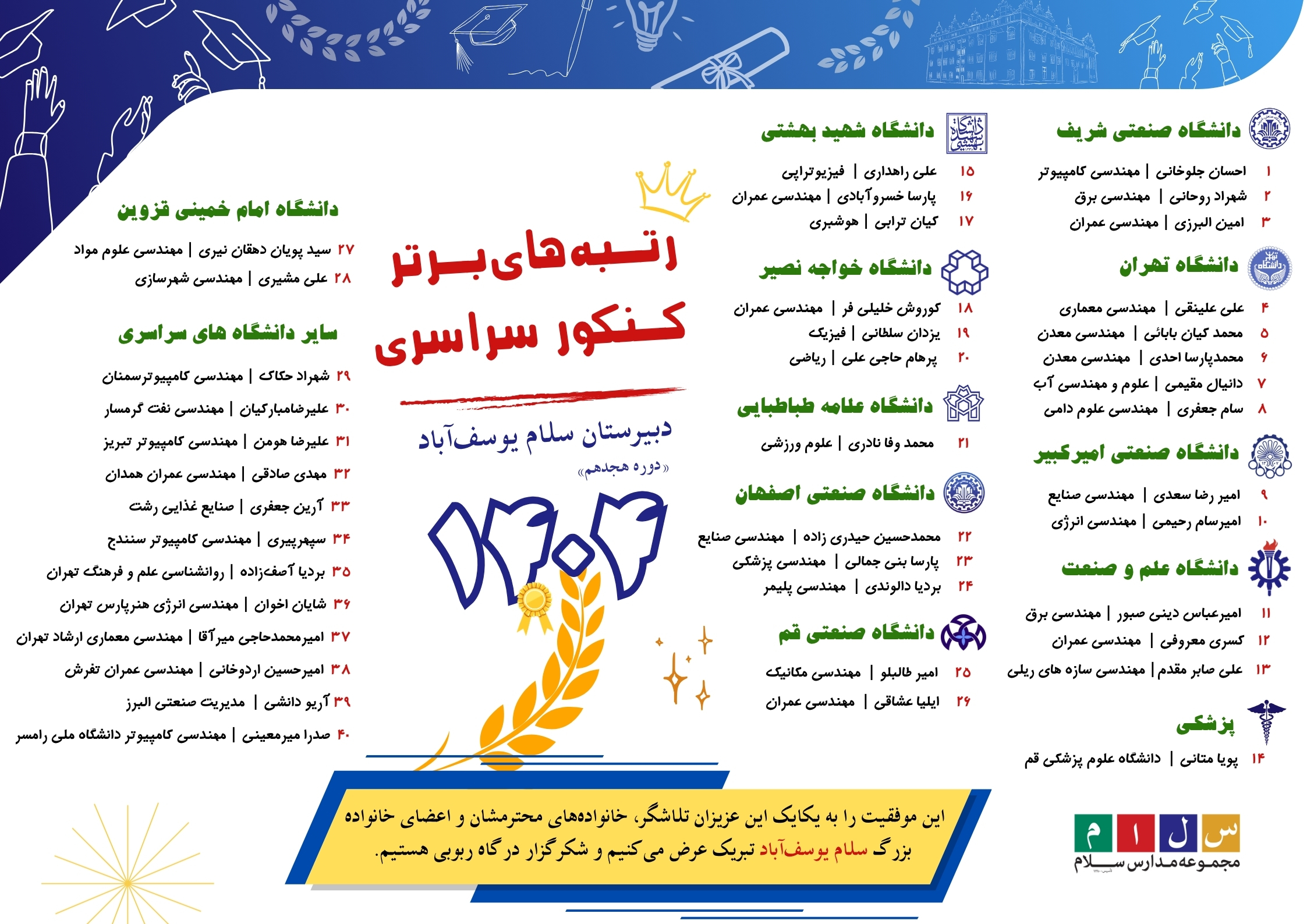 دانشگاه صنعتی شریف

۱ احسان جلوخانی | مهندسی کامپیوتر
۲ شهراد روحانی | مهندسی برق
۳ امین البرزی | مهندسی عمران

دانشگاه تهران

۴ علی علینقی | مهندسی معماری
۵ محمد کیان بابائی | مهندسی معدن
۶ محمدپارسا احدی | مهندسی معدن
۷ دانیال مقیمی | علوم و مهندسی آب
۸ سام جعفری | مهندسی علوم دامی

دانشگاه صنعتی امیرکبیر

۹ امیر رضا سعدی | مهندسی صنایع
۱۰ امیرسام رحیمی | مهندسی انرژی

دانشگاه علم و صنعت

۱۱ امیرعباس دینی صبور | مهندسی برق
۱۲ کسری معروفی | مهندسی عمران
۱۳ علی صابر مقدم | مهندسی سازه های ریلی

پزشکی

۱۴ پویا متانی | دانشگاه علوم پزشکی قم

دانشگاه شهید بهشتی

۱۵ علی راهداری | فیزیوتراپی
۱۶ پارسا خسروآبادی | مهندسی عمران
۱۷ کیان ترابی | هوشبری

دانشگاه خواجه نصیر

۱۸ کوروش خلیلی فر | مهندسی عمران
۱۹ یزدان سلطانی | فیزیک
۲۰ پرهام حاجی علی | ریاضی

دانشگاه علامه طباطبایی

۲۱ محمد وفا نادری | علوم ورزشی

دانشگاه صنعتی اصفهان

۲۲ محمدحسین حیدری زاده | مهندسی صنایع
۲۳ پارسا بنی جمالی | مهندسی پزشکی
۲۴ بردیا دالوندی | مهندسی پلیمر

دانشگاه صنعتی قم

۲۵ امیر طالبلو | مهندسی مکانیک
۲۶ ایلیا عشاقی | مهندسی عمران

رتبه‌های برتر کنکور سراسری

دبیرستان سلام یوسف‌آباد
«دوره هجدهم»

۱۴۰۴

دانشگاه امام خمینی قزوین

۲۷ سید پویان دهقان نیری | مهندسی علوم مواد
۲۸ علی مشیری | مهندسی شهرسازی

سایر دانشگاه های سراسری

۲۹ شهراد حکاک | مهندسی کامپیوترسمنان
۳۰ علیرضامبارکیان | مهندسی نفت گرمسار
۳۱ علیرضا هومن | مهندسی کامپیوتر تبریز
۳۲ مهدی صادقی | مهندسی عمران همدان
۳۳ آرین جعفری | صنایع غذایی رشت
۳۴ سپهرپیری | مهندسی کامپیوتر سنندج
۳۵ بردیا آصف‌زاده | روانشناسی علم و فرهنگ تهران
۳۶ شایان اخوان | مهندسی انرژی هنرپارس تهران
۳۷ امیرمحمدحاجی میرآقا | مهندسی معماری ارشاد تهران
۳۸ امیرحسین اردوخانی | مهندسی عمران تفرش
۳۹ آریو دانشی | مدیریت صنعتی البرز
۴۰ صدرا میرمعینی | مهندسی کامپیوتر دانشگاه ملی رامسر

این موفقیت را به یکایک این عزیزان تلاشگر، خانواده‌های محترمشان و اعضای خانواده بزرگ سلام یوسف‌آباد تبریک عرض می کنیم و شکرگزار درگاه ربوبی هستیم.

س ل ا م
مجموعه مدارس سلام